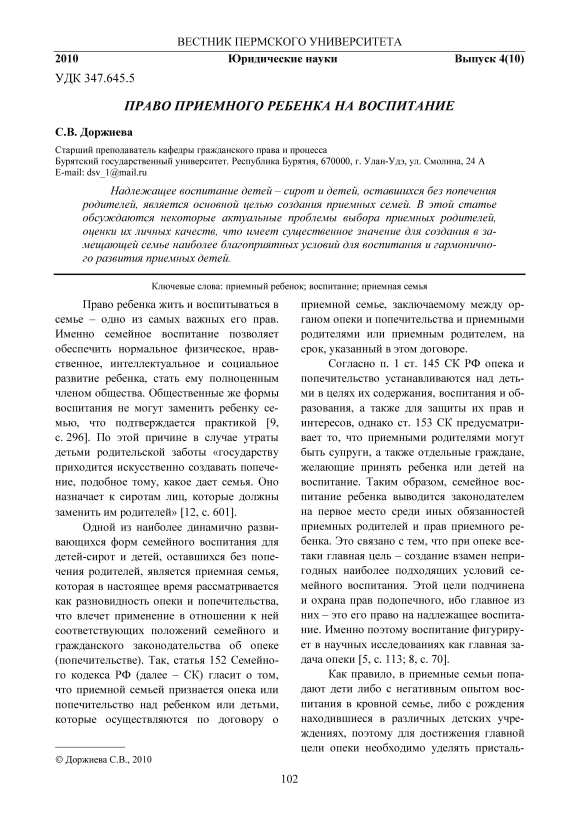 ВЕСТНИК ПЕРМСКОГО УНИВЕРСИТЕТА

2010 Юридические науки Выпуск 4(10)

УДК 347.645.5

ПРАВО ПРИЕМНОГО РЕБЕНКА НА ВОСПИТАНИЕ

С.В. Доржиева

Старший преподаватель кафедры гражданского права и процесса
Бурятский государственный университет. Республика Бурятия, 670000, г. Улан-Удэ, ул. Смолина, 24 А
E-mail: dsv_1@mail.ru

Надлежащее воспитание детей – сирот и детей, оставшихся без попечения родителей, является основной целью создания приемных семей. В этой статье обсуждаются некоторые актуальные проблемы выбора приемных родителей, оценки их личных качеств, что имеет существенное значение для создания в замещающей семье наиболее благоприятных условий для воспитания и гармоничного развития приемных детей.

Ключевые слова: приемный ребенок; воспитание; приемная семья

Право ребенка жить и воспитываться в семье – одно из самых важных его прав. Именно семейное воспитание позволяет обеспечить нормальное физическое, нравственное, интеллектуальное и социальное развитие ребенка, стать ему полноценным членом общества. Общественные же формы воспитания не могут заменить ребенку семью, что подтверждается практикой [9, с. 296]. По этой причине в случае утраты детьми родительской заботы «государству приходится искусственно создавать попечение, подобное тому, какое дает семья. Оно назначает к сиротам лиц, которые должны заменить им родителей» [12, с. 601].

Одной из наиболее динамично развивающихся форм семейного воспитания для детей-сирот и детей, оставшихся без попечения родителей, является приемная семья, которая в настоящее время рассматривается как разновидность опеки и попечительства, что влечет применение в отношении к ней соответствующих положений семейного и гражданского законодательства об опеке (попечительстве). Так, статья 152 Семейного кодекса РФ (далее – СК) гласит о том, что приемной семьей признается опека или попечительство над ребенком или детьми, которые осуществляются по договору о приемной семье, заключаемому между органом опеки и попечительства и приемными родителями или приемным родителем, на срок, указанный в этом договоре.

Согласно п. 1 ст. 145 СК РФ опека и попечительство устанавливаются над детьми в целях их содержания, воспитания и образования, а также для защиты их прав и интересов, однако ст. 153 СК предусматривает то, что приемными родителями могут быть супруги, а также отдельные граждане, желающие принять ребенка или детей на воспитание. Таким образом, семейное воспитание ребенка выводится законодателем на первое место среди иных обязанностей приемных родителей и прав приемного ребенка. Это связано с тем, что при опеке все-таки главная цель – создание взамен непригодных наиболее подходящих условий семейного воспитания. Этой цели подчинена и охрана прав подопечного, ибо главное из них – это его право на надлежащее воспитание. Именно поэтому воспитание фигурирует в научных исследованиях как главная задача опеки [5, с. 113; 8, с. 70].

Как правило, в приемные семьи попадают дети либо с негативным опытом воспитания в кровной семье, либо с рождения находившиеся в различных детских учреждениях, поэтому для достижения главной цели опеки необходимо уделять присталь-

© Доржиева С.В., 2010

102